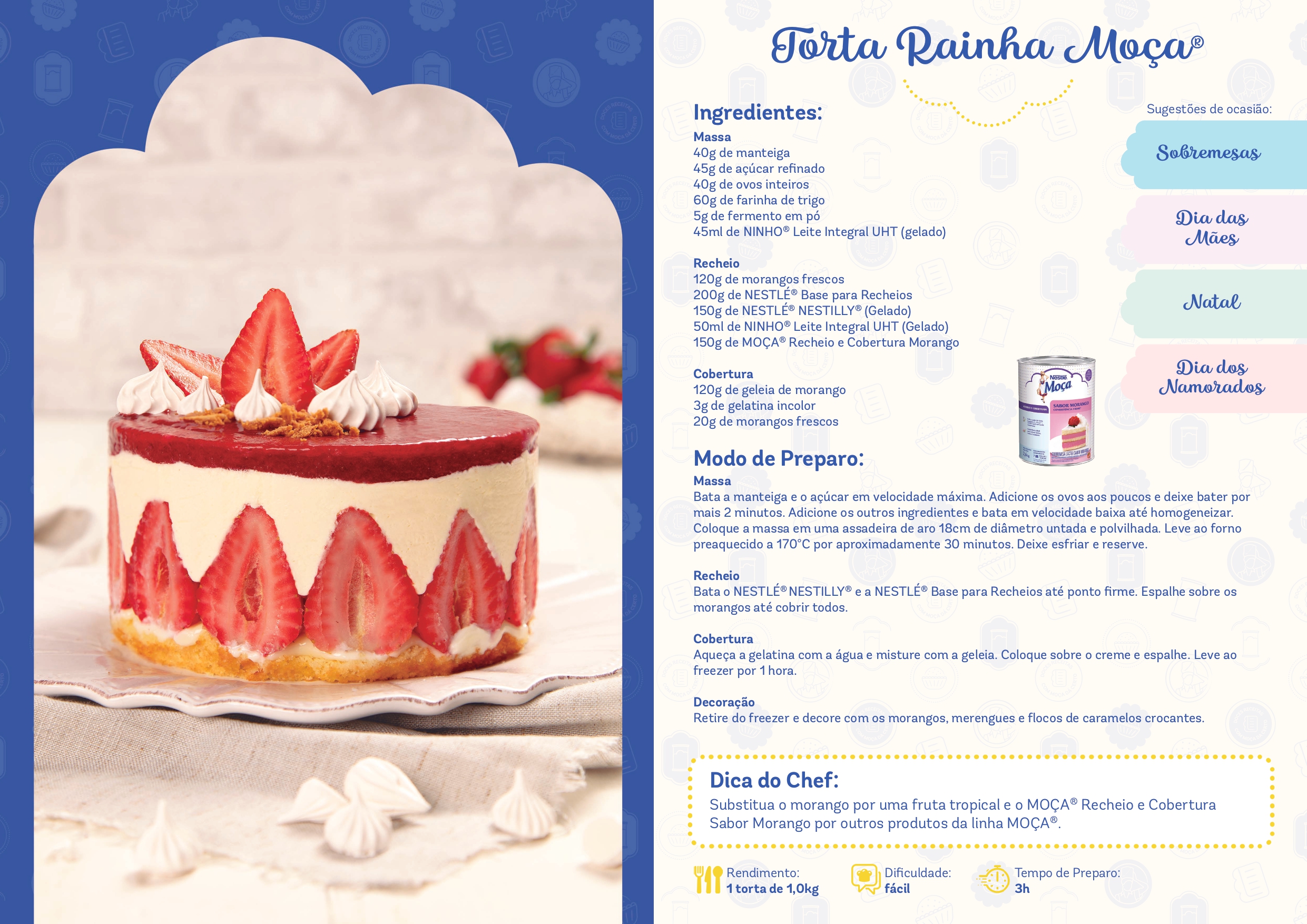 Torta Rainha Moça®

Ingredientes:

Massa
40g de manteiga
45g de açúcar refinado
40g de ovos inteiros
60g de farinha de trigo
5g de fermento em pó
45ml de NINHO® Leite Integral UHT (gelado)

Recheio
120g de morangos frescos
200g de NESTLÉ® Base para Recheios
150g de NESTLÉ® NESTILLY® (Gelado)
50ml de NINHO® Leite Integral UHT (Gelado)
150g de MOÇA® Recheio e Cobertura Morango

Cobertura
120g de geleia de morango
3g de gelatina incolor
20g de morangos frescos

Sugestões de ocasião:
Sobremesas
Dia das Mães
Natal
Dia dos Namorados

Nestlé Moça SABOR MORANGO

Modo de Preparo:

Massa
Bata a manteiga e o açúcar em velocidade máxima. Adicione os ovos aos poucos e deixe bater por mais 2 minutos. Adicione os outros ingredientes e bata em velocidade baixa até homogeneizar. Coloque a massa em uma assadeira de aro 18cm de diâmetro untada e polvilhada. Leve ao forno preaquecido a 170°C por aproximadamente 30 minutos. Deixe esfriar e reserve.

Recheio
Bata o NESTLÉ® NESTILLY® e a NESTLÉ® Base para Recheios até ponto firme. Espalhe sobre os morangos até cobrir todos.

Cobertura
Aqueça a gelatina com a água e misture com a geleia. Coloque sobre o creme e espalhe. Leve ao freezer por 1 hora.

Decoração
Retire do freezer e decore com os morangos, merengues e flocos de caramelos crocantes.

Dica do Chef:
Substitua o morango por uma fruta tropical e o MOÇA® Recheio e Cobertura Sabor Morango por outros produtos da linha MOÇA®.

Rendimento:
1 torta de 1,0kg

Dificuldade:
fácil

Tempo de Preparo:
3h